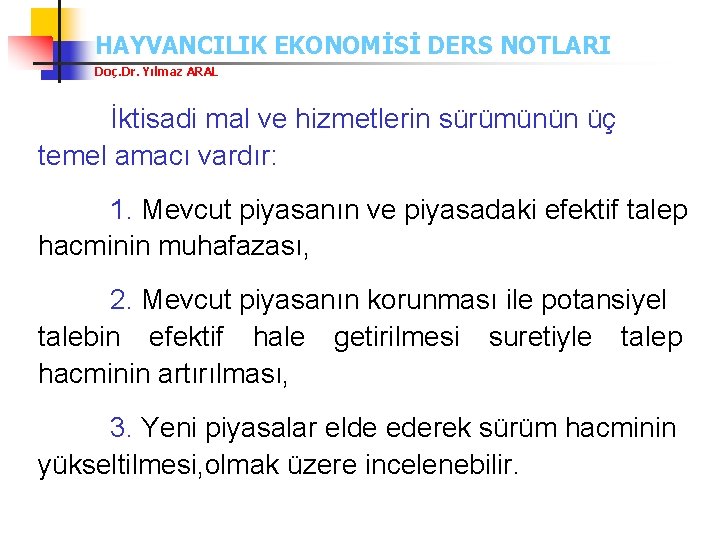 HAYVANCILIK EKONOMİSİ DERS NOTLARI
Doç.Dr. Yılmaz ARAL

İktisadi mal ve hizmetlerin sürümünün üç temel amacı vardır:

1. Mevcut piyasanın ve piyasadaki efektif talep hacminin muhafazası,

2. Mevcut piyasanın korunması ile potansiyel talebin efektif hale getirilmesi suretiyle talep hacminin artırılması,

3. Yeni piyasalar elde ederek sürüm hacminin yükseltilmesi,olmak üzere incelenebilir.